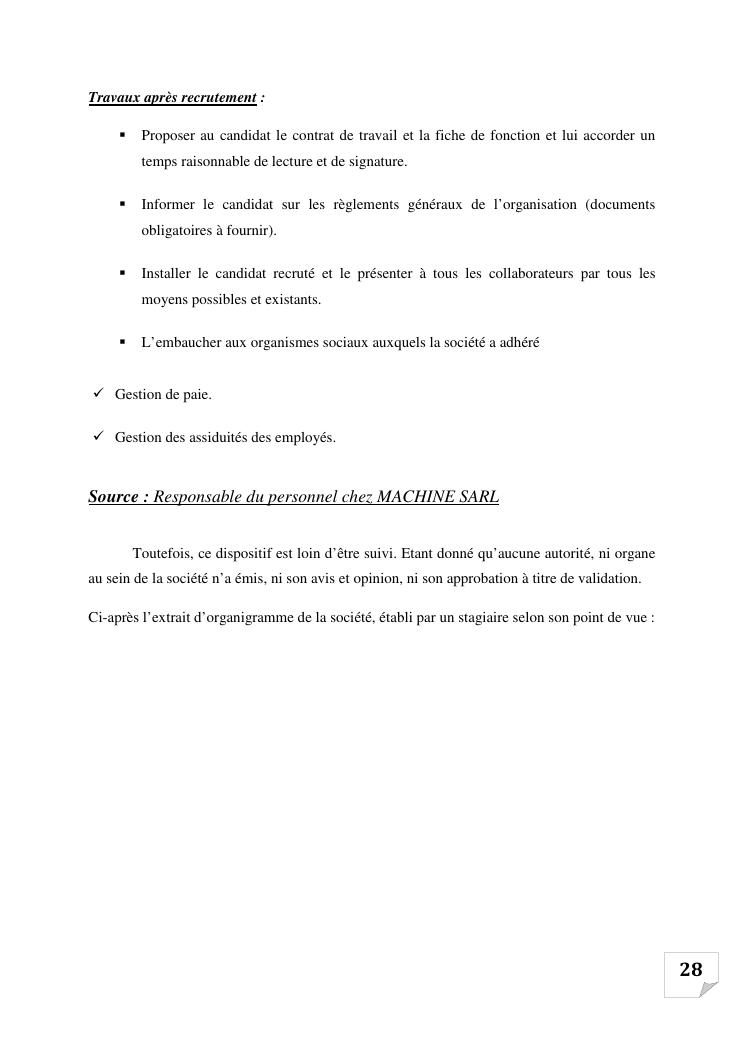 Travaux après recrutement :

▪ Proposer au candidat le contrat de travail et la fiche de fonction et lui accorder un temps raisonnable de lecture et de signature.

▪ Informer le candidat sur les règlements généraux de l'organisation (documents obligatoires à fournir).

▪ Installer le candidat recruté et le présenter à tous les collaborateurs par tous les moyens possibles et existants.

▪ L'embaucher aux organismes sociaux auxquels la société a adhéré

✓ Gestion de paie.

✓ Gestion des assiduités des employés.

Source : Responsable du personnel chez MACHINE SARL

Toutefois, ce dispositif est loin d'être suivi. Etant donné qu'aucune autorité, ni organe au sein de la société n'a émis, ni son avis et opinion, ni son approbation à titre de validation.

Ci-après l'extrait d'organigramme de la société, établi par un stagiaire selon son point de vue :

28